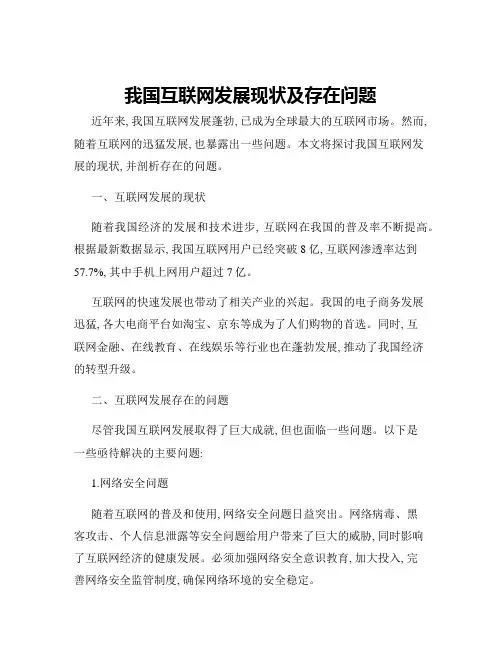 我国互联网发展现状及存在问题

近年来, 我国互联网发展蓬勃, 已成为全球最大的互联网市场。然而, 随着互联网的迅猛发展, 也暴露出一些问题。本文将探讨我国互联网发展的现状, 并剖析存在的问题。

一、互联网发展的现状

随着我国经济的发展和技术进步, 互联网在我国的普及率不断提高。根据最新数据显示, 我国互联网用户已经突破 8 亿, 互联网渗透率达到 57.7%, 其中手机上网用户超过 7 亿。

互联网的快速发展也带动了相关产业的兴起。我国的电子商务发展迅猛, 各大电商平台如淘宝、京东等成为了人们购物的首选。同时, 互联网金融、在线教育、在线娱乐等行业也在蓬勃发展, 推动了我国经济的转型升级。

二、互联网发展存在的问题

尽管我国互联网发展取得了巨大成就, 但也面临一些问题。以下是一些亟待解决的主要问题:

1.网络安全问题

随着互联网的普及和使用, 网络安全问题日益突出。网络病毒、黑客攻击、个人信息泄露等安全问题给用户带来了巨大的威胁, 同时影响了互联网经济的健康发展。必须加强网络安全意识教育, 加大投入, 完善网络安全监管制度, 确保网络环境的安全稳定。